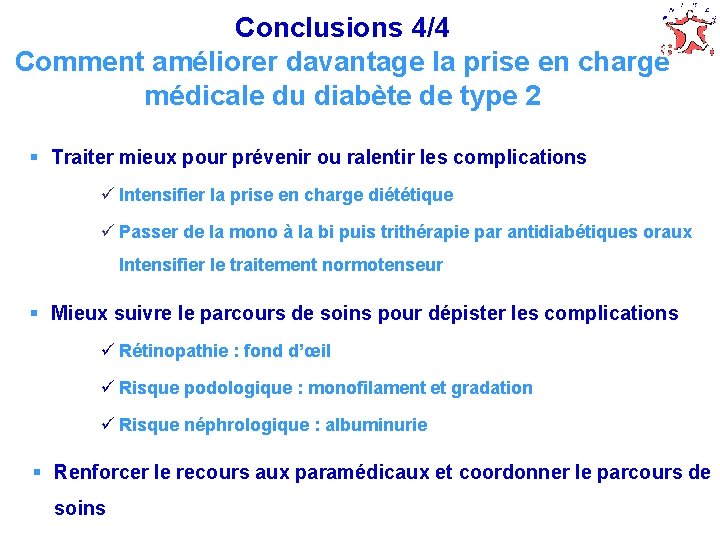 Conclusions 4/4
Comment améliorer davantage la prise en charge médicale du diabète de type 2

▪ Traiter mieux pour prévenir ou ralentir les complications

✓ Intensifier la prise en charge diététique

✓ Passer de la mono à la bi puis trithérapie par antidiabétiques oraux Intensifier le traitement normotenseur

▪ Mieux suivre le parcours de soins pour dépister les complications

✓ Rétinopathie : fond d'œil

✓ Risque podologique : monofilament et gradation

✓ Risque néphrologique : albuminurie

▪ Renforcer le recours aux paramédicaux et coordonner le parcours de soins